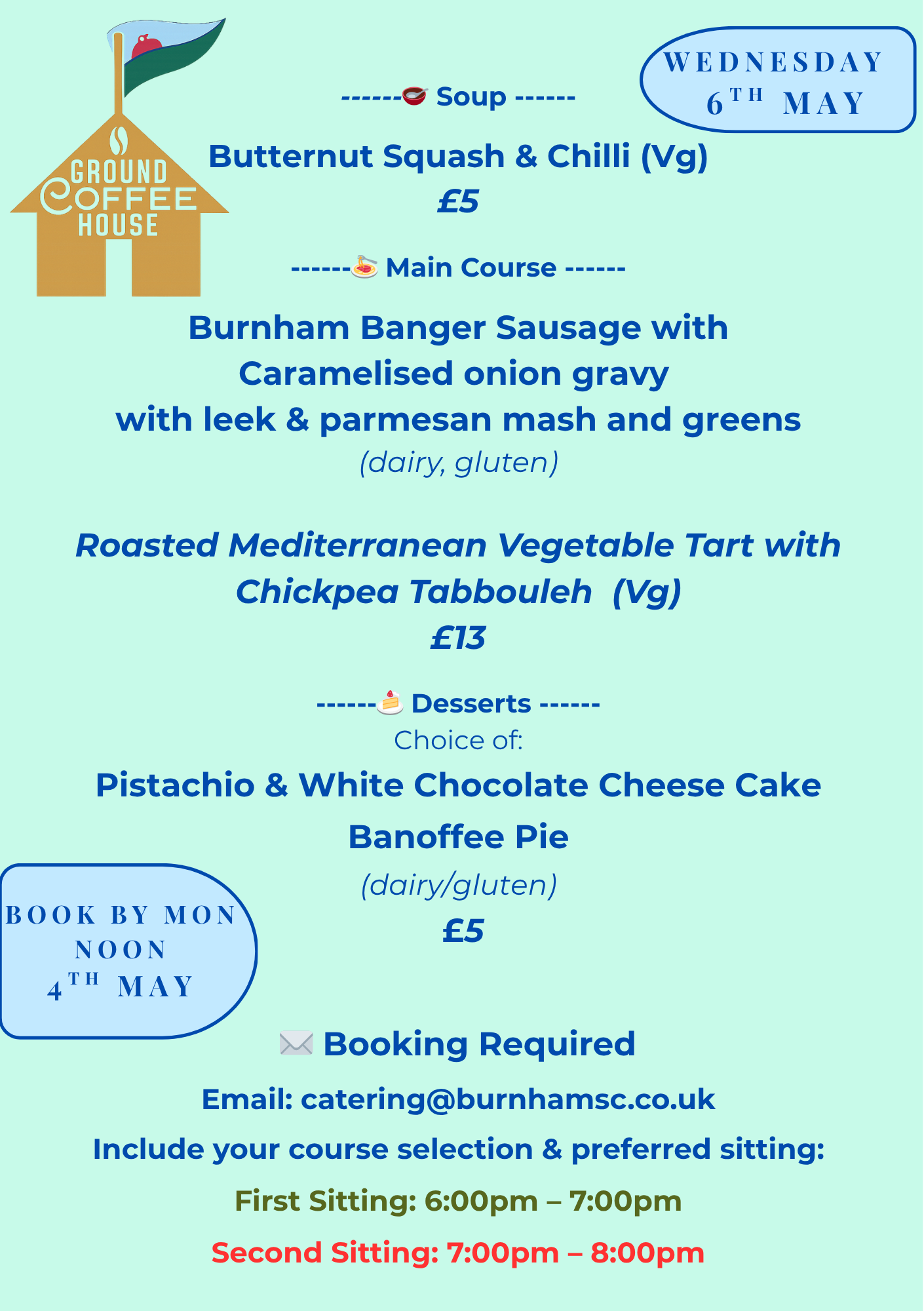 GROUND COFFEE HOUSE

WEDNESDAY 6TH MAY

------ Soup ------

Butternut Squash & Chilli (Vg)
£5

------ Main Course ------

Burnham Banger Sausage with Caramelised onion gravy with leek & parmesan mash and greens
(dairy, gluten)

Roasted Mediterranean Vegetable Tart with Chickpea Tabbouleh (Vg)
£13

------ Desserts ------
Choice of:

Pistachio & White Chocolate Cheese Cake

Banoffee Pie

(dairy/gluten)

£5

BOOK BY MON NOON 4TH MAY

Booking Required

Email: catering@burnhamsc.co.uk

Include your course selection & preferred sitting:

First Sitting: 6:00pm – 7:00pm

Second Sitting: 7:00pm – 8:00pm